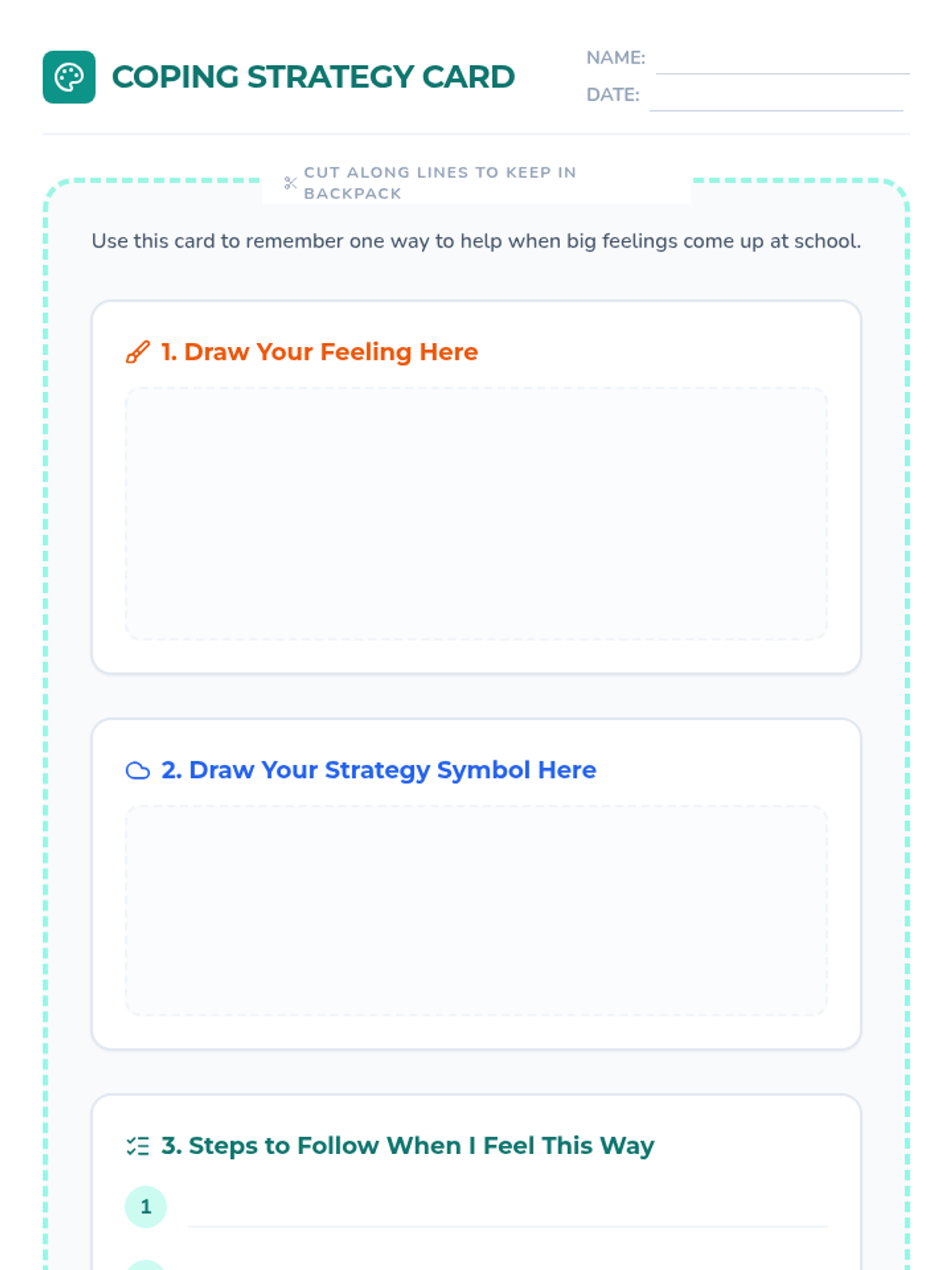 COPING STRATEGY CARD

NAME: ____
DATE: ____

CUT ALONG LINES TO KEEP IN BACKPACK

Use this card to remember one way to help when big feelings come up at school.

1. Draw Your Feeling Here

2. Draw Your Strategy Symbol Here

3. Steps to Follow When I Feel This Way

1 ____